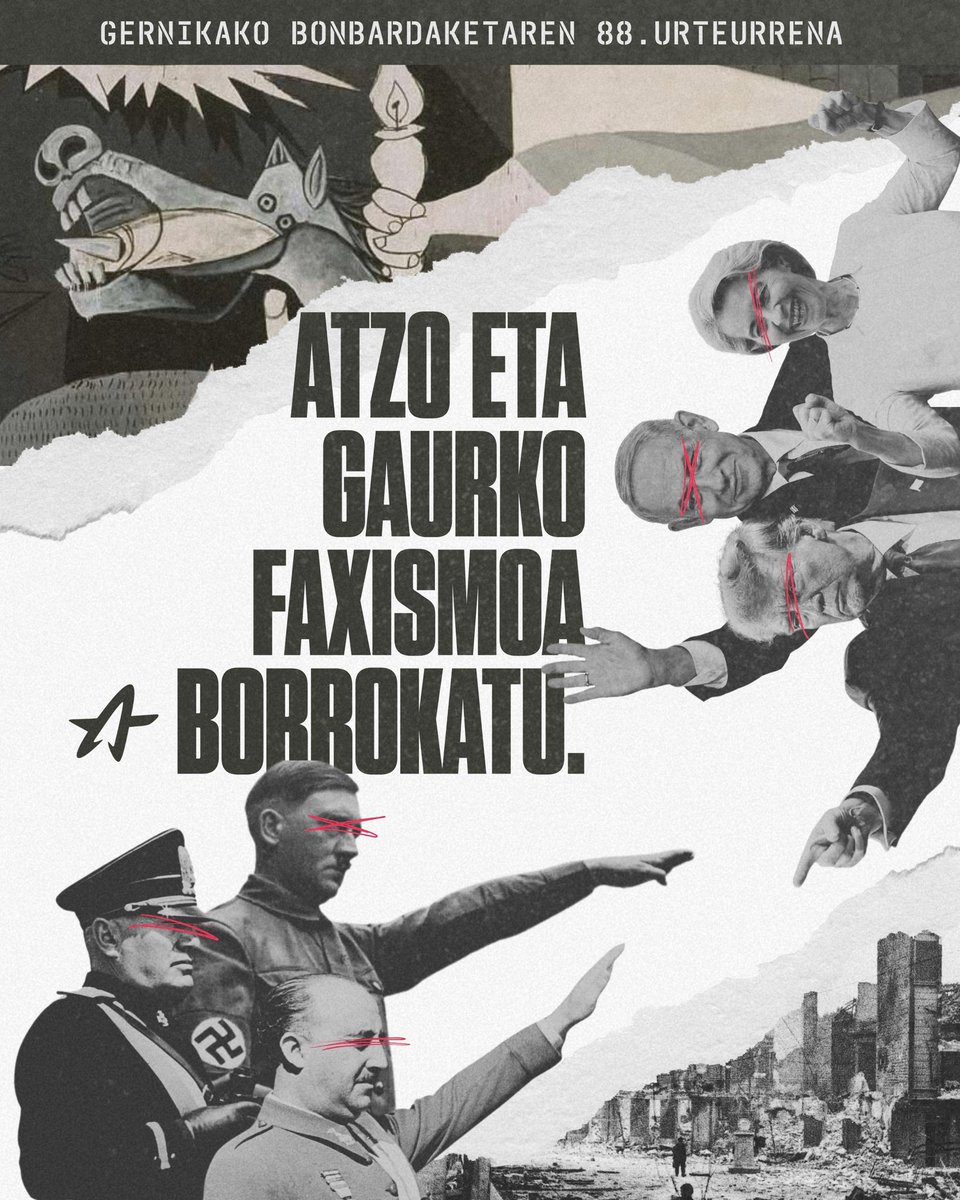 GERNIKAKO BONBARDAKETAREN 88.URTEURRENA

ATZO ETA GAURKO FAXISMOA BORROKATU.